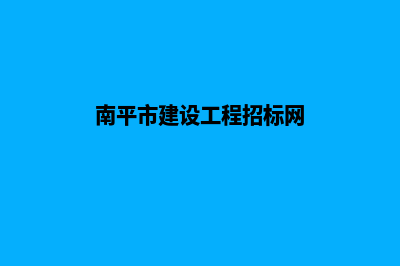 南平市建设工程招标网